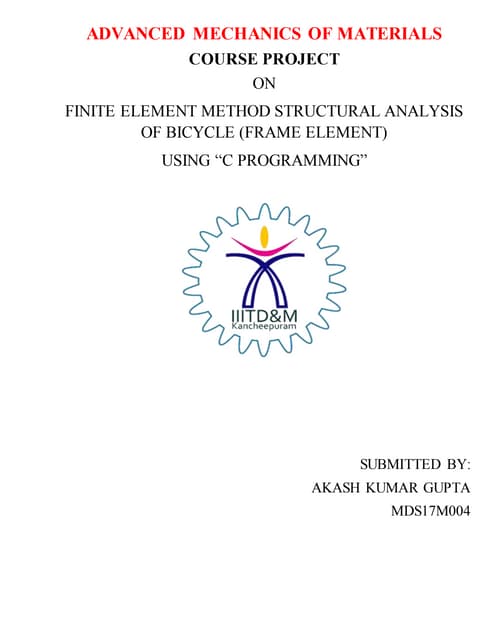 ADVANCED MECHANICS OF MATERIALS

COURSE PROJECT

ON

FINITE ELEMENT METHOD STRUCTURAL ANALYSIS OF BICYCLE (FRAME ELEMENT)

USING "C PROGRAMMING"

IIITD&M
Kancheepuram

SUBMITTED BY:
AKASH KUMAR GUPTA
MDS17M004